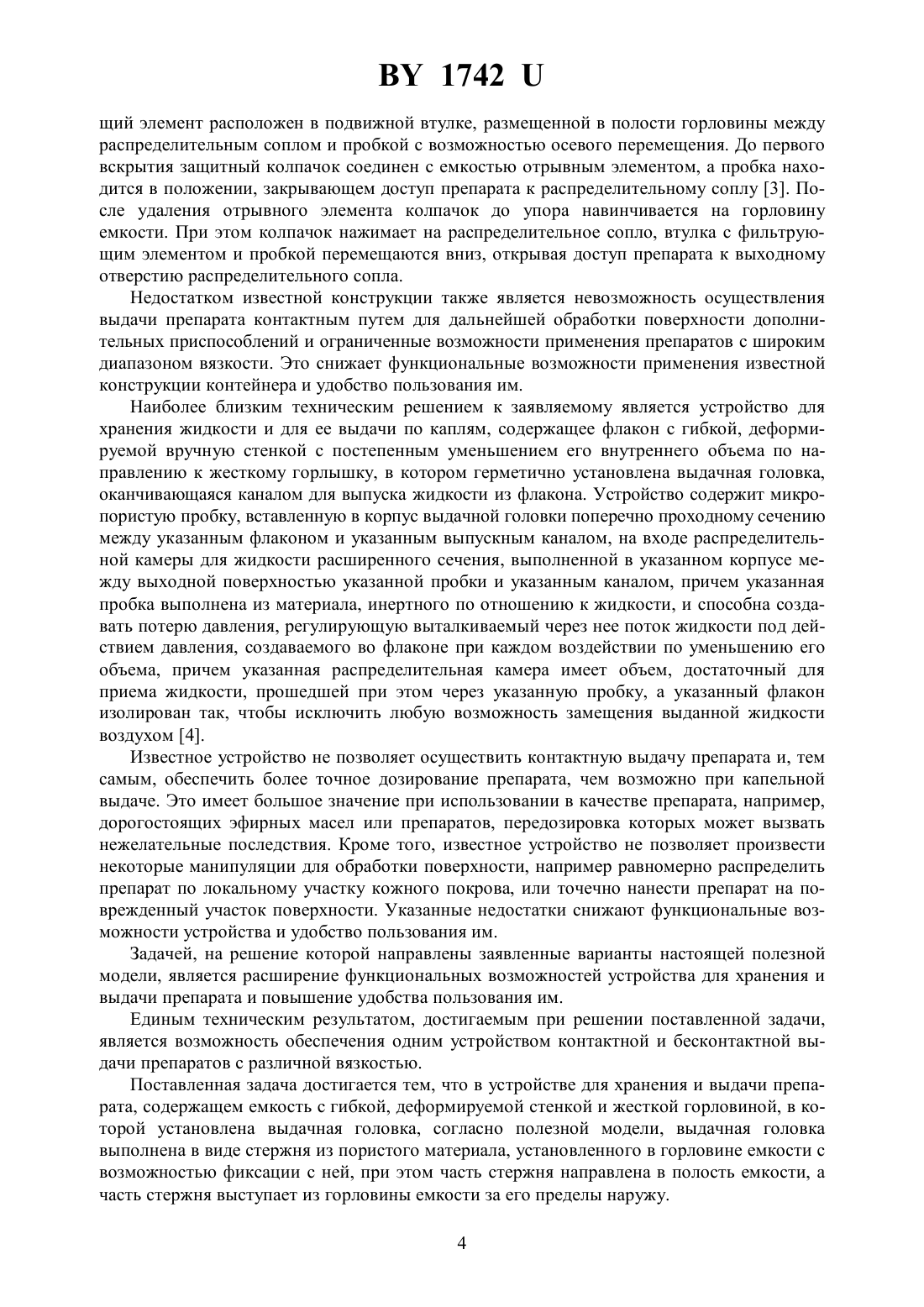 BY 1742 U

щий элемент расположен в подвижной втулке, размещенной в полости горловины между распределительным соплом и пробкой с возможностью осевого перемещения. До первого вскрытия защитный колпачок соединен с емкостью отрывным элементом, а пробка находится в положении, закрывающем доступ препарата к распределительному соплу [3]. После удаления отрывного элемента колпачок до упора навинчивается на горловину емкости. При этом колпачок нажимает на распределительное сопло, втулка с фильтрующим элементом и пробкой перемещаются вниз, открывая доступ препарата к выходному отверстию распределительного сопла.

Недостатком известной конструкции также является невозможность осуществления выдачи препарата контактным путем для дальнейшей обработки поверхности дополнительных приспособлений и ограниченные возможности применения препаратов с широким диапазоном вязкости. Это снижает функциональные возможности применения известной конструкции контейнера и удобство пользования им.

Наиболее близким техническим решением к заявляемому является устройство для хранения жидкости и для ее выдачи по каплям, содержащее флакон с гибкой, деформируемой вручную стенкой с постепенным уменьшением его внутреннего объема по направлению к жесткому горлышку, в котором герметично установлена выдачная головка, оканчивающаяся каналом для выпуска жидкости из флакона. Устройство содержит микропористую пробку, вставленную в корпус выдачной головки поперечно проходному сечению между указанным флаконом и указанным выпускным каналом, на входе распределительной камеры для жидкости расширенного сечения, выполненной в указанном корпусе между выходной поверхностью указанной пробки и указанным каналом, причем указанная пробка выполнена из материала, инертного по отношению к жидкости, и способна создавать потерю давления, регулирующую выталкиваемый через нее поток жидкости под действием давления, создаваемого во флаконе при каждом воздействии по уменьшению его объема, причем указанная распределительная камера имеет объем, достаточный для приема жидкости, прошедшей при этом через указанную пробку, а указанный флакон изолирован так, чтобы исключить любую возможность замещения выданной жидкости воздухом [4].

Известное устройство не позволяет осуществить контактную выдачу препарата и, тем самым, обеспечить более точное дозирование препарата, чем возможно при капельной выдаче. Это имеет большое значение при использовании в качестве препарата, например, дорогостоящих эфирных масел или препаратов, передозировка которых может вызвать нежелательные последствия. Кроме того, известное устройство не позволяет произвести некоторые манипуляции для обработки поверхности, например равномерно распределить препарат по локальному участку кожного покрова, или точечно нанести препарат на поврежденный участок поверхности. Указанные недостатки снижают функциональные возможности устройства и удобство пользования им.

Задачей, на решение которой направлены заявленные варианты настоящей полезной модели, является расширение функциональных возможностей устройства для хранения и выдачи препарата и повышение удобства пользования им.

Единым техническим результатом, достигаемым при решении поставленной задачи, является возможность обеспечения одним устройством контактной и бесконтактной выдачи препаратов с различной вязкостью.

Поставленная задача достигается тем, что в устройстве для хранения и выдачи препарата, содержащем емкость с гибкой, деформируемой стенкой и жесткой горловиной, в которой установлена выдачная головка, согласно полезной модели, выдачная головка выполнена в виде стержня из пористого материала, установленного в горловине емкости с возможностью фиксации с ней, при этом часть стержня направлена в полость емкости, а часть стержня выступает из горловины емкости за его пределы наружу.

4